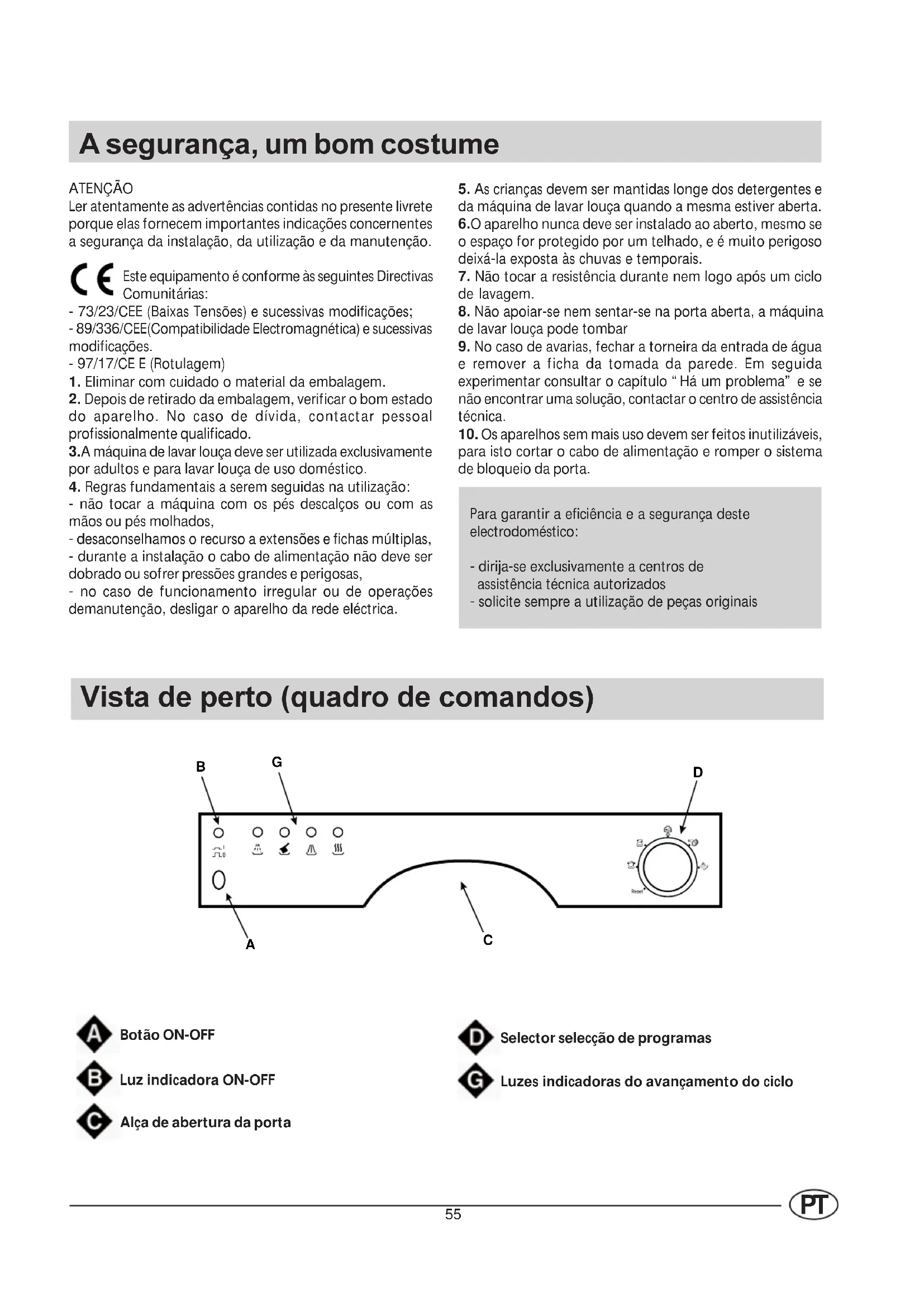 A segurança, um bom costume

ATENÇÃO
Ler atentamente as advertências contidas no presente livrete porque elas fornecem importantes indicações concernentes a segurança da instalação, da utilização e da manutenção.

CE Este equipamento é conforme às seguintes Directivas Comunitárias:
- 73/23/CEE (Baixas Tensões) e sucessivas modificações;
- 89/336/CEE(Compatibilidade Electromagnética) e sucessivas modificações.
- 97/17/CE E (Rotulagem)
1. Eliminar com cuidado o material da embalagem.
2. Depois de retirado da embalagem, verificar o bom estado do aparelho. No caso de dívida, contactar pessoal profissionalmente qualificado.
3.A máquina de lavar louça deve ser utilizada exclusivamente por adultos e para lavar louça de uso doméstico.
4. Regras fundamentais a serem seguidas na utilização:
- não tocar a máquina com os pés descalços ou com as mãos ou pés molhados,
- desaconselhamos o recurso a extensões e fichas múltiplas,
- durante a instalação o cabo de alimentação não deve ser dobrado ou sofrer pressões grandes e perigosas,
- no caso de funcionamento irregular ou de operações demanutenção, desligar o aparelho da rede eléctrica.

5. As crianças devem ser mantidas longe dos detergentes e da máquina de lavar louça quando a mesma estiver aberta.
6.O aparelho nunca deve ser instalado ao aberto, mesmo se o espaço for protegido por um telhado, e é muito perigoso deixá-la exposta às chuvas e temporais.
7. Não tocar a resistência durante nem logo após um ciclo de lavagem.
8. Não apoiar-se nem sentar-se na porta aberta, a máquina de lavar louça pode tombar
9. No caso de avarias, fechar a torneira da entrada de água e remover a ficha da tomada da parede. Em seguida experimentar consultar o capítulo " Há um problema" e se não encontrar uma solução, contactar o centro de assistência técnica.
10. Os aparelhos sem mais uso devem ser feitos inutilizáveis, para isto cortar o cabo de alimentação e romper o sistema de bloqueio da porta.

Para garantir a eficiência e a segurança deste electrodoméstico:

- dirija-se exclusivamente a centros de assistência técnica autorizados
- solicite sempre a utilização de peças originais

Vista de perto (quadro de comandos)

B G D
Reset
A C

A Botão ON-OFF
B Luz indicadora ON-OFF
C Alça de abertura da porta
D Selector selecção de programas
G Luzes indicadoras do avançamento do ciclo

55
PT